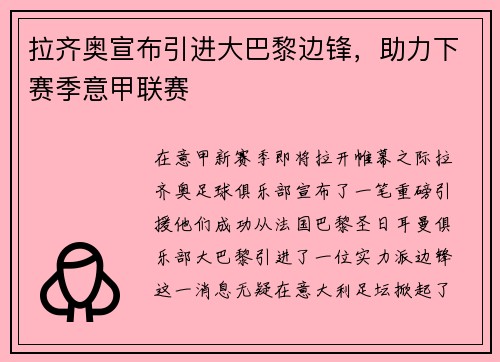 拉齐奥宣布引进大巴黎边锋，助力下赛季意甲联赛

在意甲新赛季即将拉开帷幕之际拉齐奥足球俱乐部宣布了一笔重磅引援他们成功从法国巴黎圣日耳曼俱乐部大巴黎引进了一位实力派边锋这一消息无疑在意大利足坛掀起了